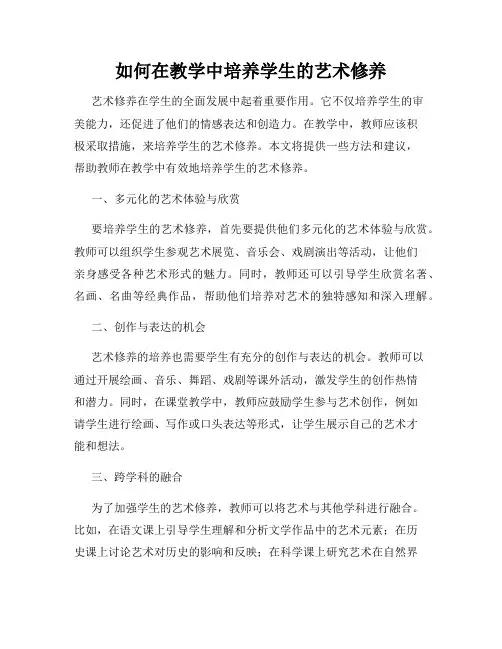 如何在教学中培养学生的艺术修养

艺术修养在学生的全面发展中起着重要作用。它不仅培养学生的审美能力，还促进了他们的情感表达和创造力。在教学中，教师应该积极采取措施，来培养学生的艺术修养。本文将提供一些方法和建议，帮助教师在教学中有效地培养学生的艺术修养。

一、多元化的艺术体验与欣赏

要培养学生的艺术修养，首先要提供他们多元化的艺术体验与欣赏。教师可以组织学生参观艺术展览、音乐会、戏剧演出等活动，让他们亲身感受各种艺术形式的魅力。同时，教师还可以引导学生欣赏名著、名画、名曲等经典作品，帮助他们培养对艺术的独特感知和深入理解。

二、创作与表达的机会

艺术修养的培养也需要学生有充分的创作与表达的机会。教师可以通过开展绘画、音乐、舞蹈、戏剧等课外活动，激发学生的创作热情和潜力。同时，在课堂教学中，教师应鼓励学生参与艺术创作，例如请学生进行绘画、写作或口头表达等形式，让学生展示自己的艺术才能和想法。

三、跨学科的融合

为了加强学生的艺术修养，教师可以将艺术与其他学科进行融合。比如，在语文课上引导学生理解和分析文学作品中的艺术元素；在历史课上讨论艺术对历史的影响和反映；在科学课上研究艺术在自然界